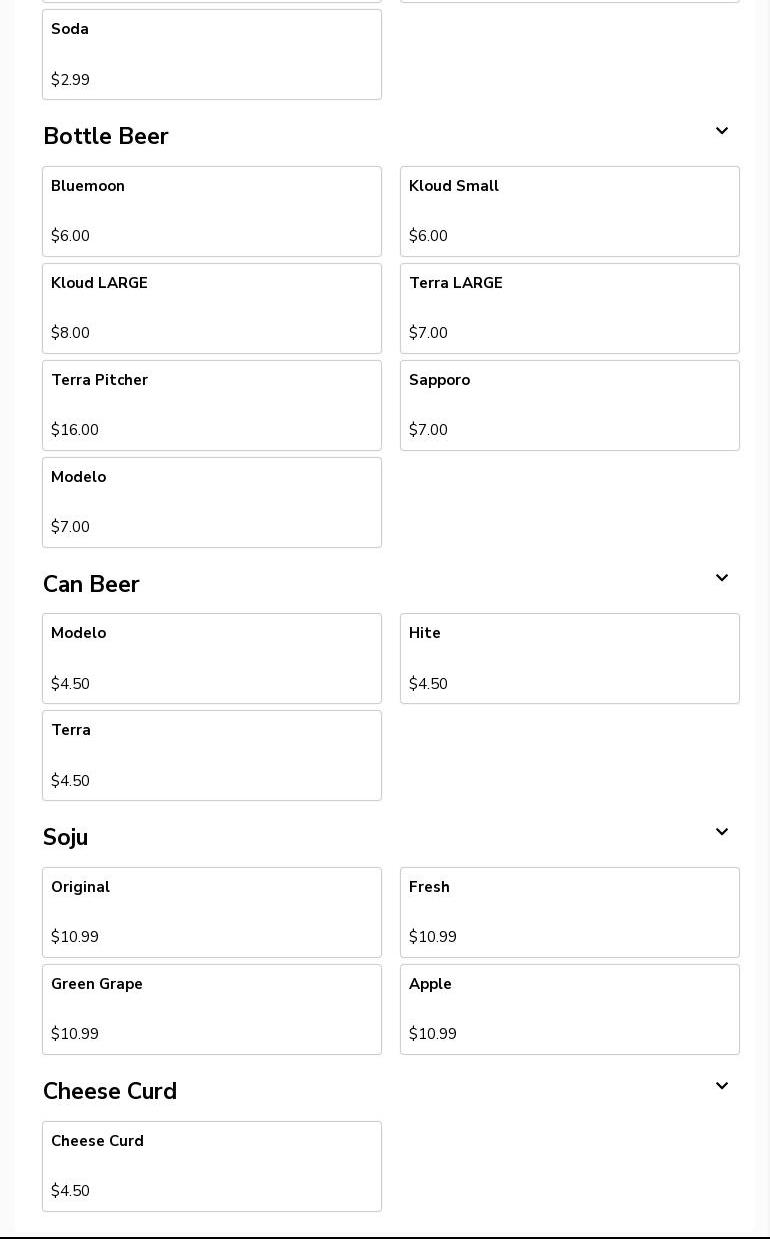 Soda

$2.99

Bottle Beer

Bluemoon

$6.00

Kloud Small

$6.00

Kloud LARGE

$8.00

Terra LARGE

$7.00

Terra Pitcher

$16.00

Sapporo

$7.00

Modelo

$7.00

Can Beer

Modelo

$4.50

Hite

$4.50

Terra

$4.50

Soju

Original

$10.99

Fresh

$10.99

Green Grape

$10.99

Apple

$10.99

Cheese Curd

Cheese Curd

$4.50